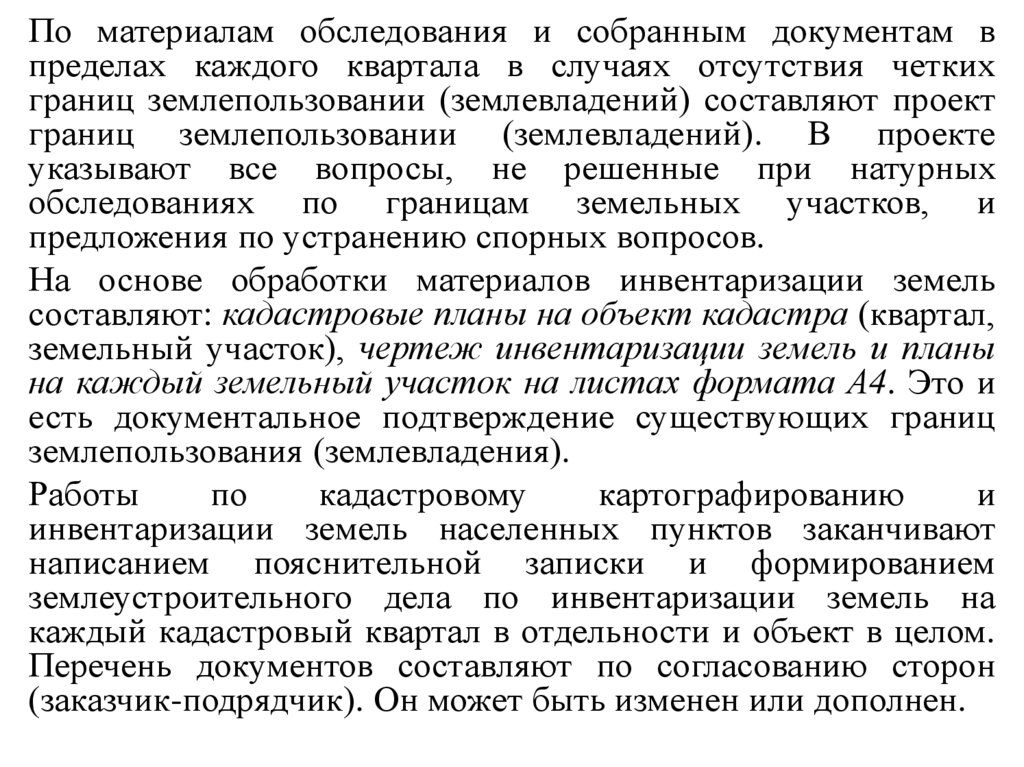 По материалам обследования и собранным документам в пределах каждого квартала в случаях отсутствия четких границ землепользовании (землевладений) составляют проект границ землепользовании (землевладений). В проекте указывают все вопросы, не решенные при натурных обследованиях по границам земельных участков, и предложения по устранению спорных вопросов.

На основе обработки материалов инвентаризации земель составляют: кадастровые планы на объект кадастра (квартал, земельный участок), чертеж инвентаризации земель и планы на каждый земельный участок на листах формата А4. Это и есть документальное подтверждение существующих границ землепользования (землевладения).

Работы по кадастровому картографированию и инвентаризации земель населенных пунктов заканчивают написанием пояснительной записки и формированием землеустроительного дела по инвентаризации земель на каждый кадастровый квартал в отдельности и объект в целом. Перечень документов составляют по согласованию сторон (заказчик-подрядчик). Он может быть изменен или дополнен.